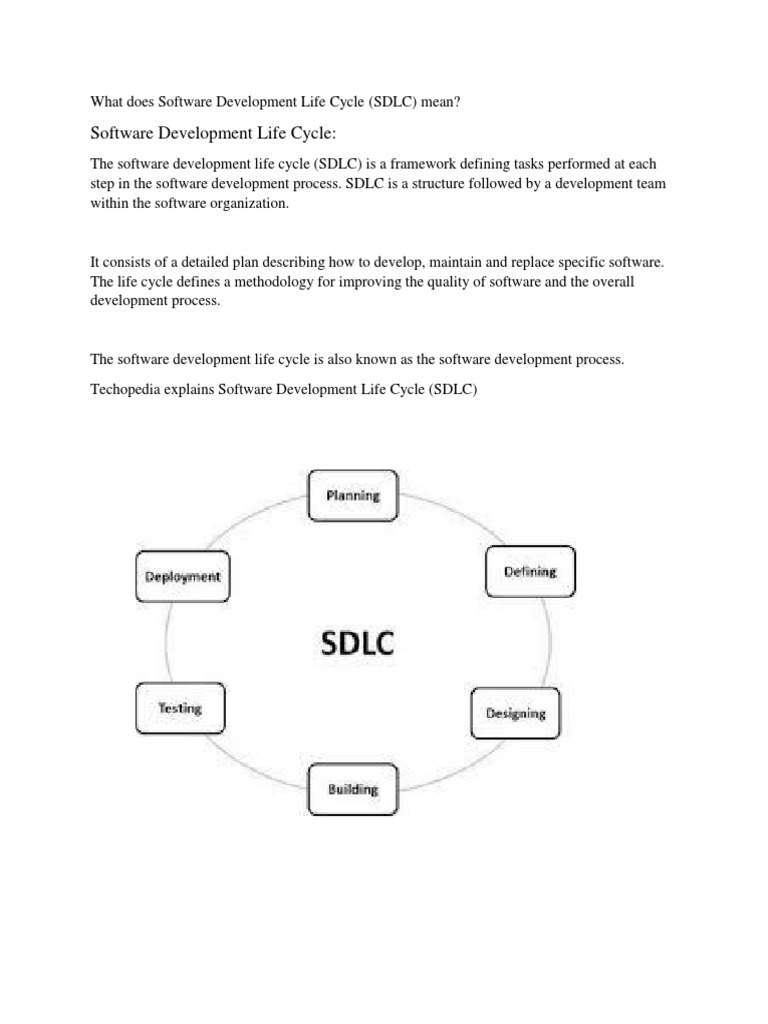 What does Software Development Life Cycle (SDLC) mean?

Software Development Life Cycle:

The software development life cycle (SDLC) is a framework defining tasks performed at each step in the software development process. SDLC is a structure followed by a development team within the software organization.

It consists of a detailed plan describing how to develop, maintain and replace specific software. The life cycle defines a methodology for improving the quality of software and the overall development process.

The software development life cycle is also known as the software development process.

Techopedia explains Software Development Life Cycle (SDLC)

Planning

Defining

Designing

Building

Testing

Deployment

SDLC